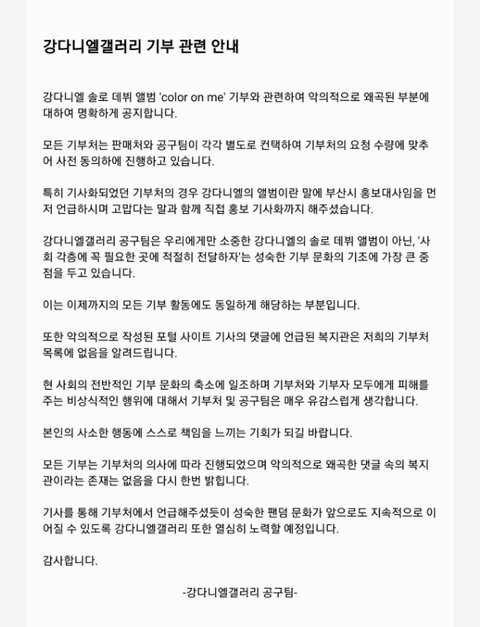 강다니엘갤러리 기부 관련 안내

강다니엘 솔로 데뷔 앨범 'color on me' 기부와 관련하여 악의적으로 왜곡된 부분에 대하여 명확하게 공지합니다.

모든 기부처는 판매처와 공구팀이 각각 별도로 컨택하여 기부처의 요청 수량에 맞추어 사전 동의하에 진행하고 있습니다.

특히 기사화되었던 기부처의 경우 강다니엘의 앨범이란 말에 부산시 홍보대사임을 먼저 언급하시며 고맙다는 말과 함께 직접 홍보 기사화까지 해주셨습니다.

강다니엘갤러리 공구팀은 우리에게만 소중한 강다니엘의 솔로 데뷔 앨범이 아닌, '사회 각층에 꼭 필요한 곳에 적절히 전달하자'는 성숙한 기부 문화의 기조에 가장 큰 중점을 두고 있습니다.

이는 이제까지의 모든 기부 활동에도 동일하게 해당하는 부분입니다.

또한 악의적으로 작성된 포털 사이트 기사의 댓글에 언급된 복지관은 저희의 기부처 목록에 없음을 알려드립니다.

현 사회의 전반적인 기부 문화의 축소에 일조하며 기부처와 기부자 모두에게 피해를 주는 비상식적인 행위에 대해서 기부처 및 공구팀은 매우 유감스럽게 생각합니다.

본인의 사소한 행동에 스스로 책임을 느끼는 기회가 되길 바랍니다.

모든 기부는 기부처의 의사에 따라 진행되었으며 악의적으로 왜곡한 댓글 속의 복지관이라는 존재는 없음을 다시 한번 밝힙니다.

기사를 통해 기부처에서 언급해주셨듯이 성숙한 팬덤 문화가 앞으로도 지속적으로 이어질 수 있도록 강다니엘갤러리 또한 열심히 노력할 예정입니다.

감사합니다.

-강다니엘갤러리 공구팀-